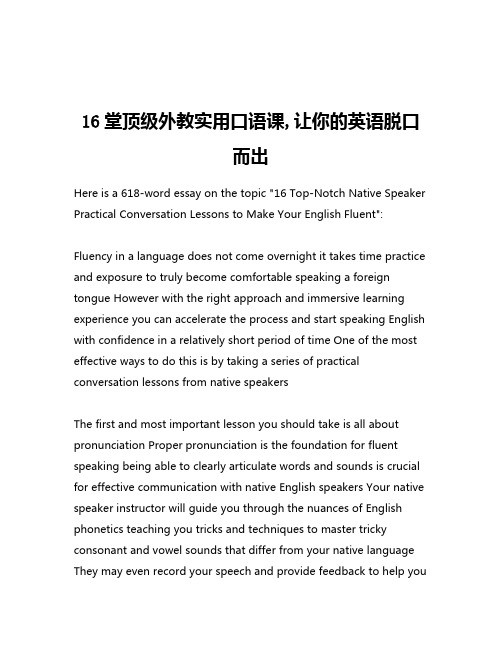 16 堂顶级外教实用口语课, 让你的英语脱口而出

Here is a 618-word essay on the topic "16 Top-Notch Native Speaker Practical Conversation Lessons to Make Your English Fluent":

Fluency in a language does not come overnight it takes time practice and exposure to truly become comfortable speaking a foreign tongue However with the right approach and immersive learning experience you can accelerate the process and start speaking English with confidence in a relatively short period of time One of the most effective ways to do this is by taking a series of practical conversation lessons from native speakers

The first and most important lesson you should take is all about pronunciation Proper pronunciation is the foundation for fluent speaking being able to clearly articulate words and sounds is crucial for effective communication with native English speakers Your native speaker instructor will guide you through the nuances of English phonetics teaching you tricks and techniques to master tricky consonant and vowel sounds that differ from your native language They may even record your speech and provide feedback to help you